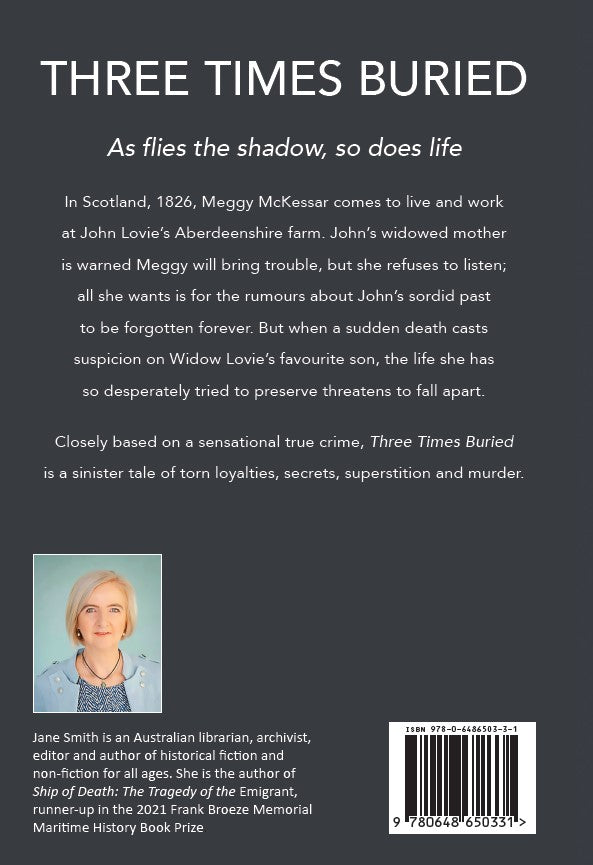 THREE TIMES BURIED

As flies the shadow, so does life

In Scotland, 1826, Meggy McKessar comes to live and work at John Lovie's Aberdeenshire farm. John's widowed mother is warned Meggy will bring trouble, but she refuses to listen; all she wants is for the rumours about John's sordid past to be forgotten forever. But when a sudden death casts suspicion on Widow Lovie's favourite son, the life she has so desperately tried to preserve threatens to fall apart.

Closely based on a sensational true crime, Three Times Buried is a sinister tale of torn loyalties, secrets, superstition and murder.

Jane Smith is an Australian librarian, archivist, editor and author of historical fiction and non-fiction for all ages. She is the author of Ship of Death: The Tragedy of the Emigrant, runner-up in the 2021 Frank Broeze Memorial Maritime History Book Prize

ISBN 978-0-6486503-3-1

9 780648 650331 >